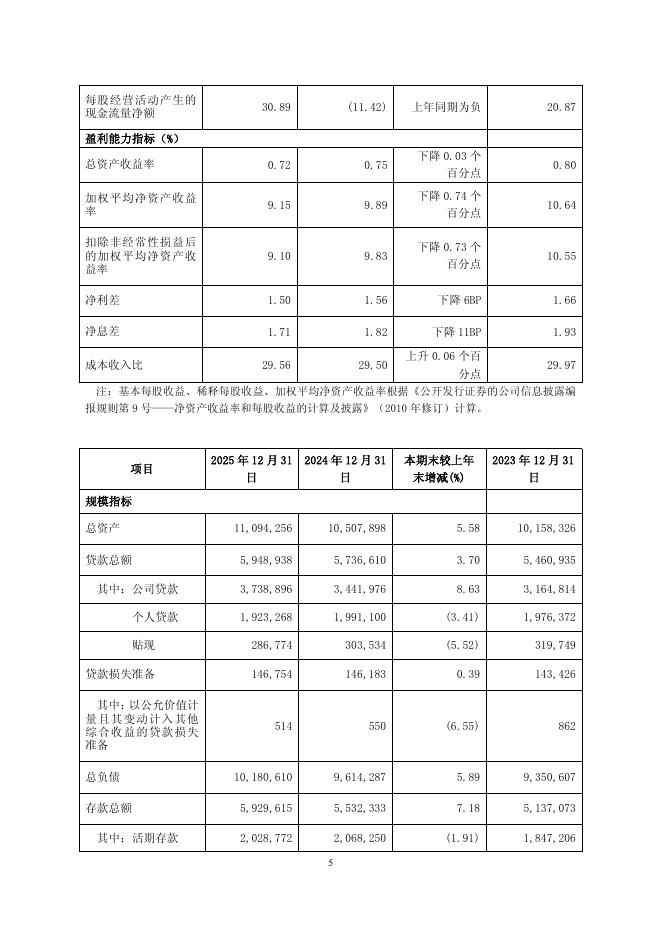 | 每股经营活动产生的现金流量净额 | 30.89 | (11.42) | 上年同期为负 | 20.87 |
|---|---|---|---|---|
| **盈利能力指标（%）** | | | | |
| 总资产收益率 | 0.72 | 0.75 | 下降 0.03 个百分点 | 0.80 |
| 加权平均净资产收益率 | 9.15 | 9.89 | 下降 0.74 个百分点 | 10.64 |
| 扣除非经常性损益后的加权平均净资产收益率 | 9.10 | 9.83 | 下降 0.73 个百分点 | 10.55 |
| 净利差 | 1.50 | 1.56 | 下降 6BP | 1.66 |
| 净息差 | 1.71 | 1.82 | 下降 11BP | 1.93 |
| 成本收入比 | 29.56 | 29.50 | 上升 0.06 个百分点 | 29.97 |

注：基本每股收益、稀释每股收益、加权平均净资产收益率根据《公开发行证券的公司信息披露编报规则第 9 号——净资产收益率和每股收益的计算及披露》（2010 年修订）计算。

| 项目 | 2025 年 12 月 31 日 | 2024 年 12 月 31 日 | 本期末较上年末增减(%) | 2023 年 12 月 31 日 |
|---|---|---|---|---|
| **规模指标** | | | | |
| 总资产 | 11,094,256 | 10,507,898 | 5.58 | 10,158,326 |
| 贷款总额 | 5,948,938 | 5,736,610 | 3.70 | 5,460,935 |
| 其中：公司贷款 | 3,738,896 | 3,441,976 | 8.63 | 3,164,814 |
| 个人贷款 | 1,923,268 | 1,991,100 | (3.41) | 1,976,372 |
| 贴现 | 286,774 | 303,534 | (5.52) | 319,749 |
| 贷款损失准备 | 146,754 | 146,183 | 0.39 | 143,426 |
| 其中：以公允价值计量且其变动计入其他综合收益的贷款损失准备 | 514 | 550 | (6.55) | 862 |
| 总负债 | 10,180,610 | 9,614,287 | 5.89 | 9,350,607 |
| 存款总额 | 5,929,615 | 5,532,333 | 7.18 | 5,137,073 |
| 其中：活期存款 | 2,028,772 | 2,068,250 | (1.91) | 1,847,206 |

5